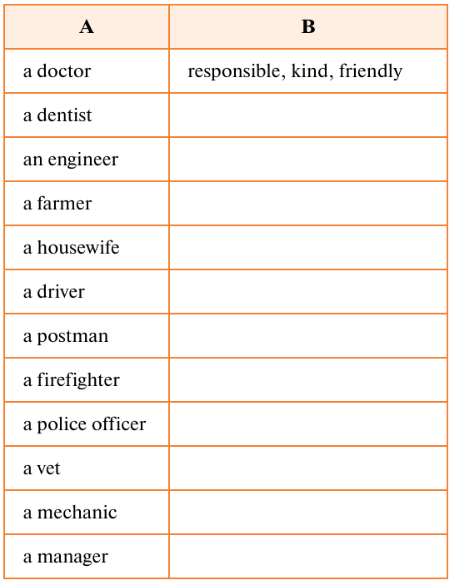 | A | B |
|---|---|
| a doctor | responsible, kind, friendly |
| a dentist | |
| an engineer | |
| a farmer | |
| a housewife | |
| a driver | |
| a postman | |
| a firefighter | |
| a police officer | |
| a vet | |
| a mechanic | |
| a manager | |